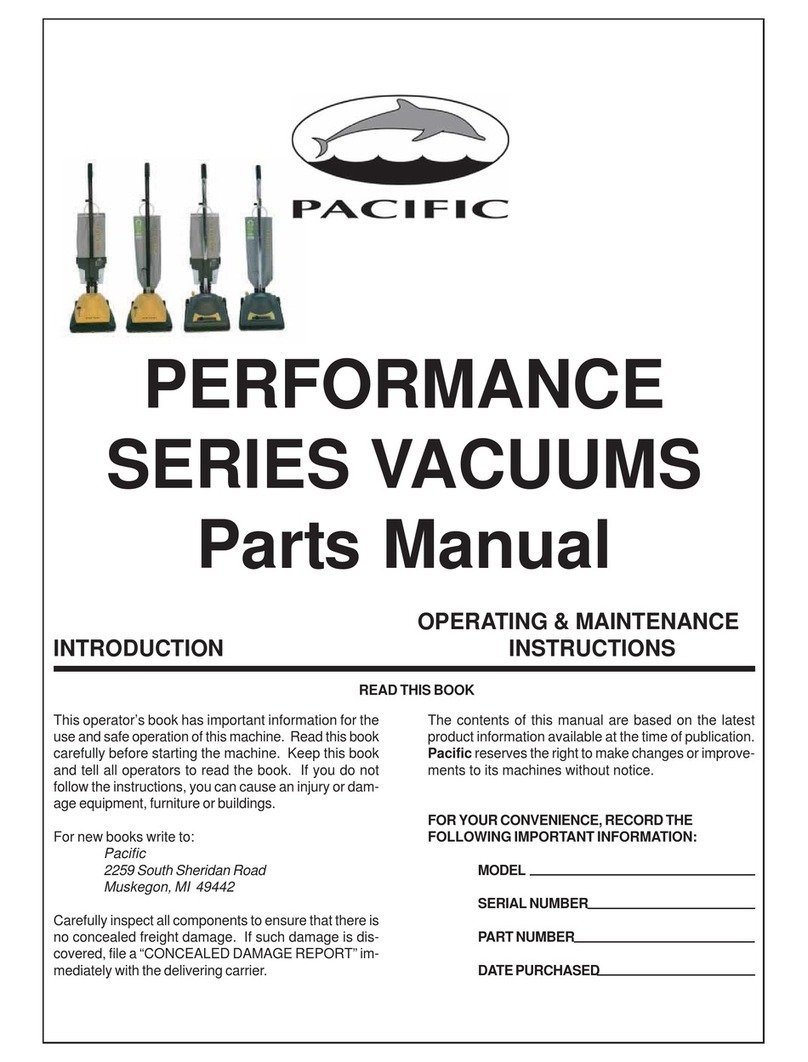 PACIFIC

PERFORMANCE SERIES VACUUMS
Parts Manual

INTRODUCTION

OPERATING & MAINTENANCE INSTRUCTIONS

READ THIS BOOK

This operator's book has important information for the use and safe operation of this machine. Read this book carefully before starting the machine. Keep this book and tell all operators to read the book. If you do not follow the instructions, you can cause an injury or damage equipment, furniture or buildings.

For new books write to:
Pacific
2259 South Sheridan Road
Muskegon, MI 49442

Carefully inspect all components to ensure that there is no concealed freight damage. If such damage is discovered, file a "CONCEALED DAMAGE REPORT" immediately with the delivering carrier.

The contents of this manual are based on the latest product information available at the time of publication. Pacific reserves the right to make changes or improvements to its machines without notice.

FOR YOUR CONVENIENCE, RECORD THE FOLLOWING IMPORTANT INFORMATION:

MODEL

SERIAL NUMBER

PART NUMBER

DATE PURCHASED